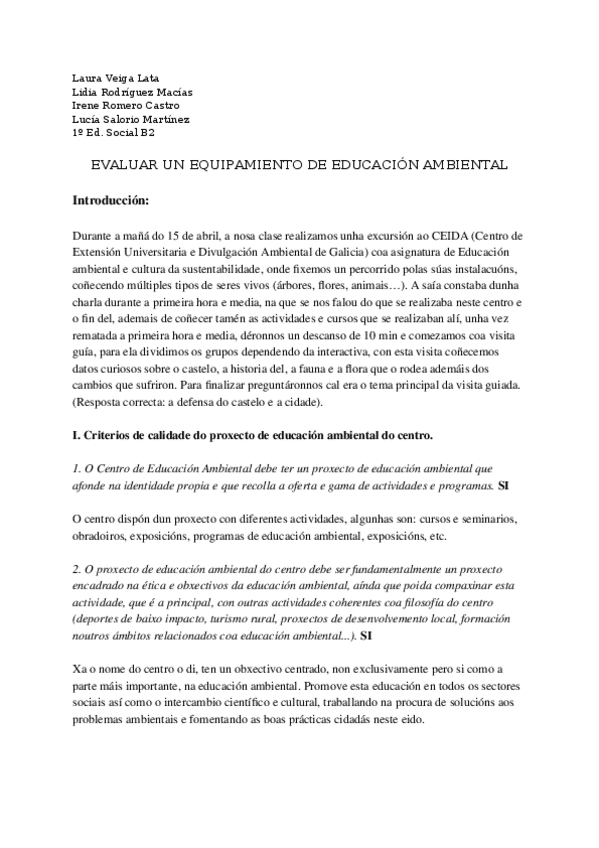 Laura Veiga Lata
Lidia Rodríguez Macías
Irene Romero Castro
Lucía Salorio Martínez
1º Ed. Social B2

EVALUAR UN EQUIPAMIENTO DE EDUCACIÓN AMBIENTAL

Introducción:

Durante a mañá do 15 de abril, a nosa clase realizamos unha excursión ao CEIDA (Centro de Extensión Universitaria e Divulgación Ambiental de Galicia) coa asignatura de Educación ambiental e cultura da sustentabilidade, onde fixemos un percorrido polas súas instalacuóns, coñecendo múltiples tipos de seres vivos (árbores, flores, animais…). A saía constaba dunha charla durante a primeira hora e media, na que se nos falou do que se realizaba neste centro e o fin del, ademais de coñecer tamén as actividades e cursos que se realizaban alí, unha vez rematada a primeira hora e media, déronnos un descanso de 10 min e comezamos coa visita guía, para ela dividimos os grupos dependendo da interactiva, con esta visita coñecemos datos curiosos sobre o castelo, a historia del, a fauna e a flora que o rodea ademáis dos cambios que sufriron. Para finalizar preguntáronnos cal era o tema principal da visita guiada. (Resposta correcta: a defensa do castelo e a cidade).

I. Criterios de calidade do proxecto de educación ambiental do centro.

1. O Centro de Educación Ambiental debe ter un proxecto de educación ambiental que afonde na identidade propia e que recolla a oferta e gama de actividades e programas. SI

O centro dispón dun proxecto con diferentes actividades, algunhas son: cursos e seminarios, obradoiros, exposicións, programas de educación ambiental, exposicións, etc.

2. O proxecto de educación ambiental do centro debe ser fundamentalmente un proxecto encadrado na ética e obxectivos da educación ambiental, aínda que poida compaxinar esta actividade, que é a principal, con outras actividades coherentes coa filosofía do centro (deportes de baixo impacto, turismo rural, proxectos de desenvolvemento local, formación noutros ámbitos relacionados coa educación ambiental...). SI

Xa o nome do centro o di, ten un obxectivo centrado, non exclusivamente pero si como a parte máis importante, na educación ambiental. Promove esta educación en todos os sectores sociais así como o intercambio científico e cultural, traballando na procura de solucións aos problemas ambientais e fomentando as boas prácticas cidadás neste eido.